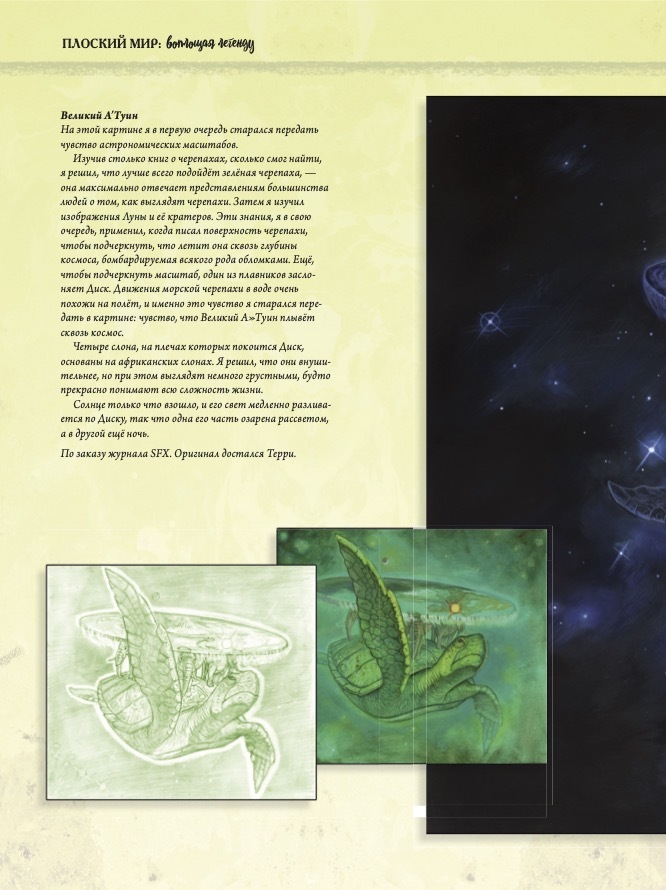 ПЛОСКИЙ МИР: воплощая легенду

Великий А'Туин
На этой картине я в первую очередь старался передать чувство астрономических масштабов.

Изучив столько книг о черепахах, сколько смог найти, я решил, что лучше всего подойдёт зелёная черепаха, — она максимально отвечает представлениям большинства людей о том, как выглядят черепахи. Затем я изучил изображения Луны и её кратеров. Эти знания, я в свою очередь, применил, когда писал поверхность черепахи, чтобы подчеркнуть, что летит она сквозь глубины космоса, бомбардируемая всякого рода обломками. Ещё, чтобы подчеркнуть масштаб, один из плавников заслоняет Диск. Движения морской черепахи в воде очень похожи на полёт, и именно это чувство я старался передать в картине: чувство, что Великий А»Туин плывёт сквозь космос.

Четыре слона, на плечах которых покоится Диск, основаны на африканских слонах. Я решил, что они внушительнее, но при этом выглядят немного грустными, будто прекрасно понимают всю сложность жизни.

Солнце только что взошло, и его свет медленно разливается по Диску, так что одна его часть озарена рассветом, а в другой ещё ночь.

По заказу журнала SFX. Оригинал достался Терри.